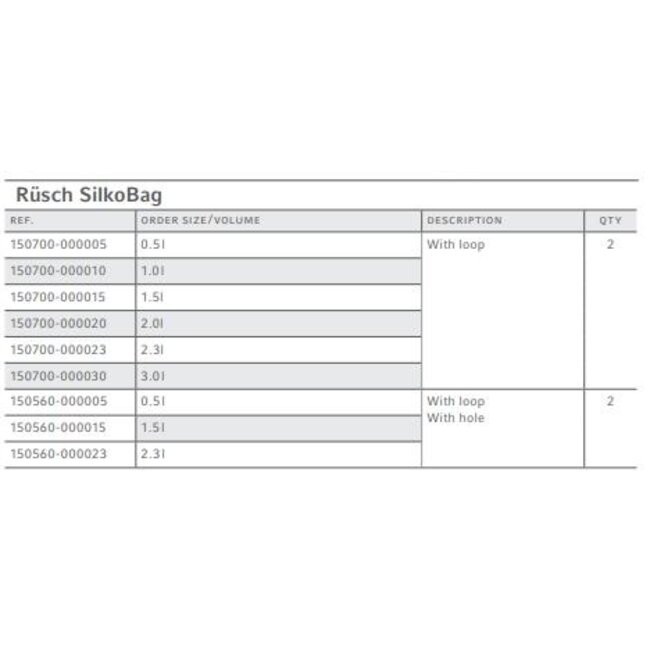 Rüsch SilkoBag

| REF. | ORDER SIZE/VOLUME | DESCRIPTION | QTY |
|---|---|---|---|
| 150700-000005 | 0.5l | With loop | 2 |
| 150700-000010 | 1.0l | | |
| 150700-000015 | 1.5l | | |
| 150700-000020 | 2.0l | | |
| 150700-000023 | 2.3l | | |
| 150700-000030 | 3.0l | | |
| 150560-000005 | 0.5l | With loop With hole | 2 |
| 150560-000015 | 1.5l | | |
| 150560-000023 | 2.3l | | |